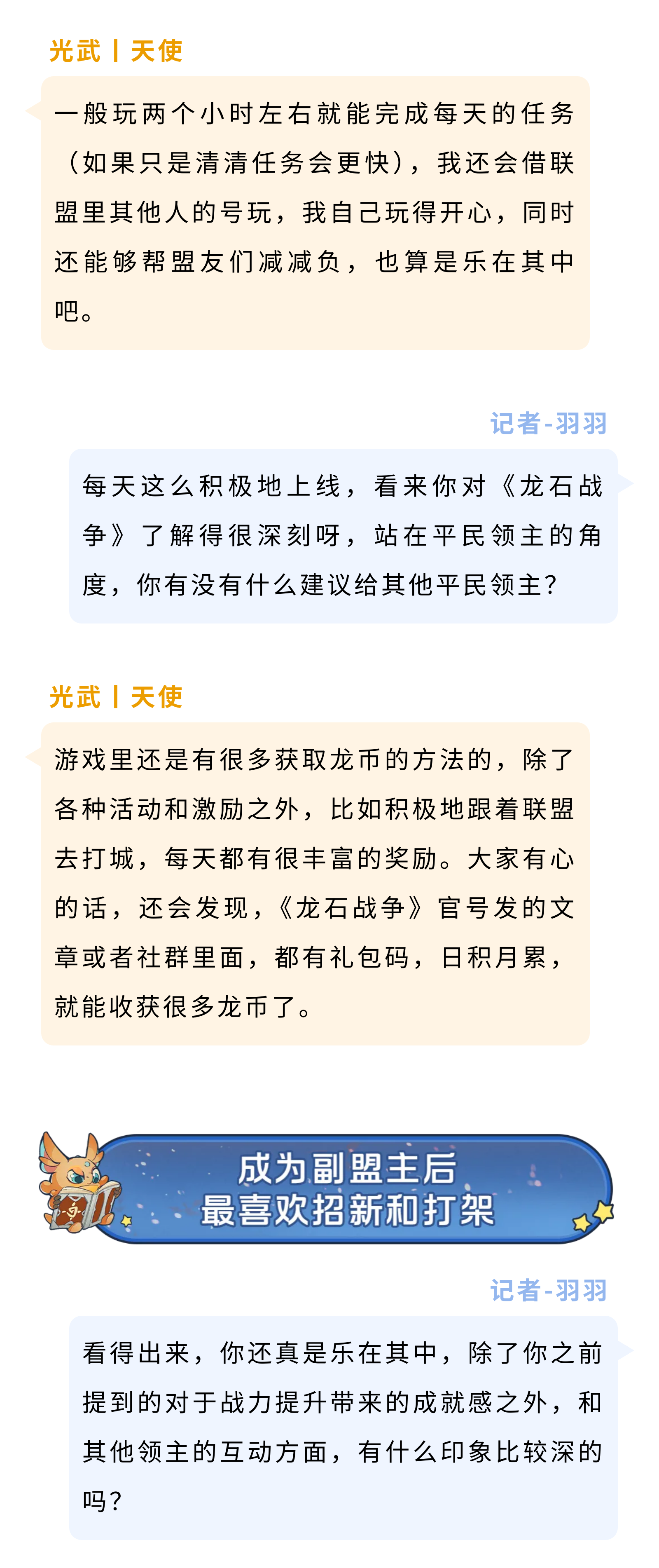 光武丨天使

一般玩两个小时左右就能完成每天的任务（如果只是清清任务会更快），我还会借联盟里其他人的号玩，我自己玩得开心，同时还能够帮盟友们减减负，也算是乐在其中吧。

记者-羽羽

每天这么积极地上线，看来你对《龙石战争》了解得很深刻呀，站在平民领主的角度，你有没有什么建议给其他平民领主？

光武丨天使

游戏里还是有很多获取龙币的方法的，除了各种活动和激励之外，比如积极地跟着联盟去打城，每天都有很丰富的奖励。大家有心的话，还会发现，《龙石战争》官号发的文章或者社群里面，都有礼包码，日积月累，就能收获很多龙币了。

成为副盟主后
最喜欢招新和打架

记者-羽羽

看得出来，你还真是乐在其中，除了你之前提到的对于战力提升带来的成就感之外，和其他领主的互动方面，有什么印象比较深的吗？